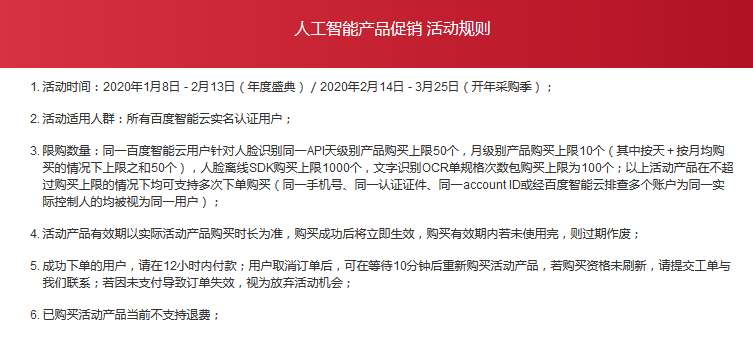 人工智能产品促销 活动规则

1. 活动时间：2020年1月8日 - 2月13日（年度盛典）/ 2020年2月14日 - 3月25日（开年采购季）；

2. 活动适用人群：所有百度智能云实名认证用户；

3. 限购数量：同一百度智能云用户针对人脸识别同一API天级别产品购买上限50个，月级别产品购买上限10个（其中按天 + 按月均购买的情况下上限之和50个），人脸离线SDK购买上限1000个，文字识别OCR单规格次数包购买上限为100个；以上活动产品在不超过购买上限的情况下均可支持多次下单购买（同一手机号、同一认证证件、同一account ID或经百度智能云排查多个账户为同一实际控制人的均被视为同一用户）；

4. 活动产品有效期以实际活动产品购买时长为准，购买成功后将立即生效，购买有效期内若未使用完，则过期作废；

5. 成功下单的用户，请在12小时内付款；用户取消订单后，可在等待10分钟后重新购买活动产品，若购买资格未刷新，请提交工单与我们联系；若因未支付导致订单失效，视为放弃活动机会；

6. 已购买活动产品当前不支持退费；